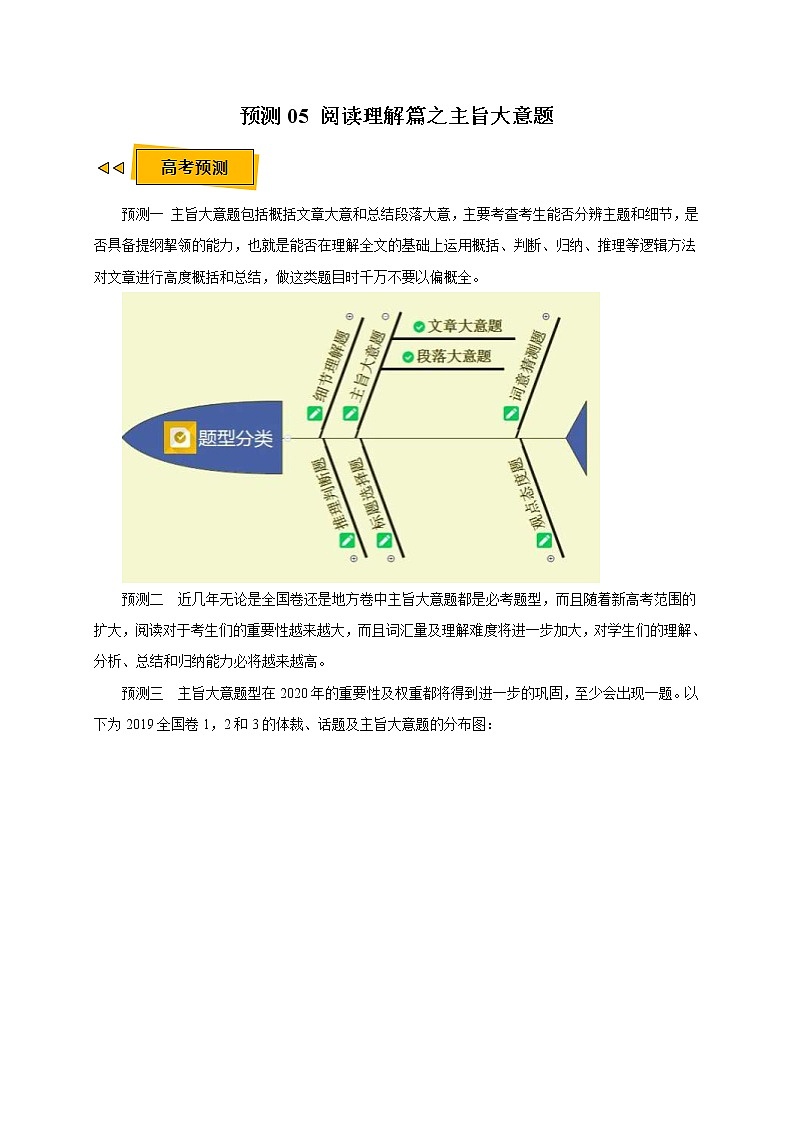 预测 05 阅读理解篇之主旨大意题

高考预测

预测一 主旨大意题包括概括文章大意和总结段落大意，主要考查考生能否分辨主题和细节，是否具备提纲挈领的能力，也就是能否在理解全文的基础上运用概括、判断、归纳、推理等逻辑方法对文章进行高度概括和总结，做这类题目时千万不要以偏概全。

题型分类
细节理解题
主旨大意题
文章大意题
段落大意题
词意猜测题
推理判断题
标题选择题
观点态度题

预测二 近几年无论是全国卷还是地方卷中主旨大意题都是必考题型，而且随着新高考范围的扩大，阅读对于考生们的重要性越来越大，而且词汇量及理解难度将进一步加大，对学生们的理解、分析、总结和归纳能力必将越来越高。

预测三 主旨大意题型在 2020 年的重要性及权重都将得到进一步的巩固，至少会出现一题。以下为 2019 全国卷 1，2 和 3 的体裁、话题及主旨大意题的分布图：